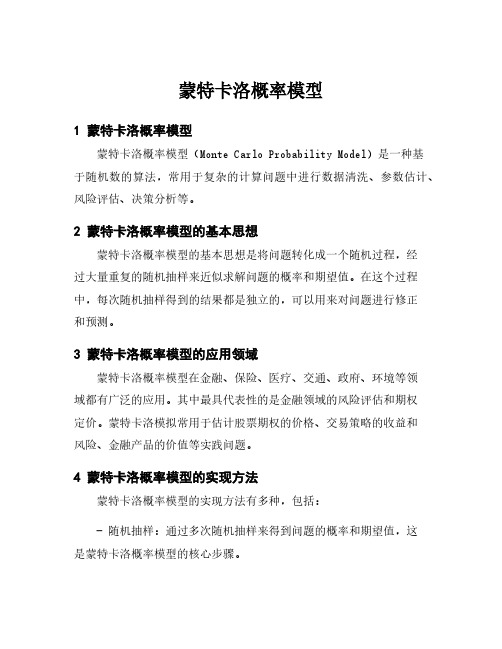 蒙特卡洛概率模型

1 蒙特卡洛概率模型

蒙特卡洛概率模型（Monte Carlo Probability Model）是一种基于随机数的算法，常用于复杂的计算问题中进行数据清洗、参数估计、风险评估、决策分析等。

2 蒙特卡洛概率模型的基本思想

蒙特卡洛概率模型的基本思想是将问题转化成一个随机过程，经过大量重复的随机抽样来近似求解问题的概率和期望值。在这个过程中，每次随机抽样得到的结果都是独立的，可以用来对问题进行修正和预测。

3 蒙特卡洛概率模型的应用领域

蒙特卡洛概率模型在金融、保险、医疗、交通、政府、环境等领域都有广泛的应用。其中最具代表性的是金融领域的风险评估和期权定价。蒙特卡洛模拟常用于估计股票期权的价格、交易策略的收益和风险、金融产品的价值等实践问题。

4 蒙特卡洛概率模型的实现方法

蒙特卡洛概率模型的实现方法有多种，包括：

- 随机抽样：通过多次随机抽样来得到问题的概率和期望值，这是蒙特卡洛概率模型的核心步骤。